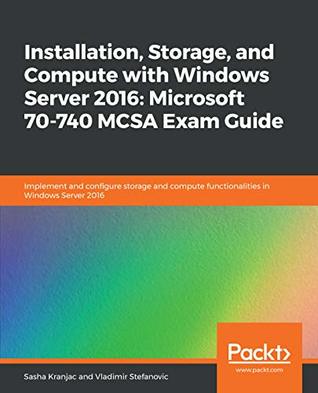 Installation, Storage, and Compute with Windows Server 2016: Microsoft 70-740 MCSA Exam Guide

Implement and configure storage and compute functionalities in Windows Server 2016

Packt>

www.packt.com

Sasha Kranjac and Vladimir Stefanovic